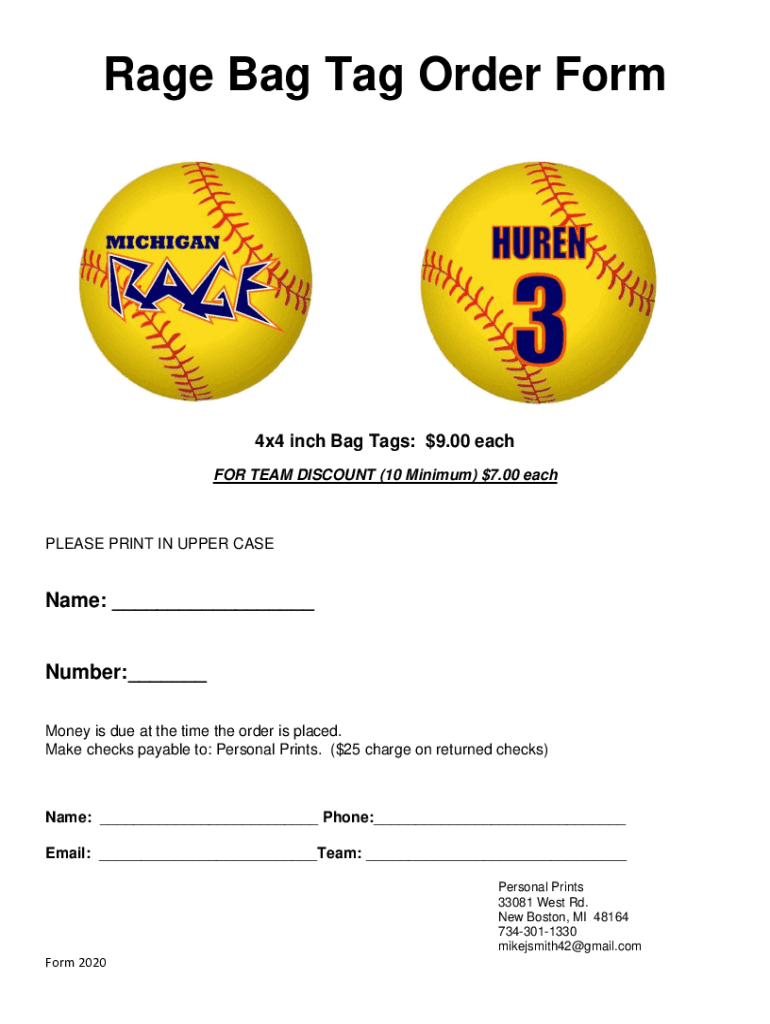 Rage Bag Tag Order Form

MICHIGAN
RAGE

HUREN
3

4x4 inch Bag Tags: $9.00 each

FOR TEAM DISCOUNT (10 Minimum) $7.00 each

PLEASE PRINT IN UPPER CASE

Name: ____

Number:____

Money is due at the time the order is placed.
Make checks payable to: Personal Prints. ($25 charge on returned checks)

Name: ____ Phone:____

Email: ____Team: ____

Personal Prints
33081 West Rd.
New Boston, MI 48164
734-301-1330
mikejsmith42@gmail.com

Form 2020